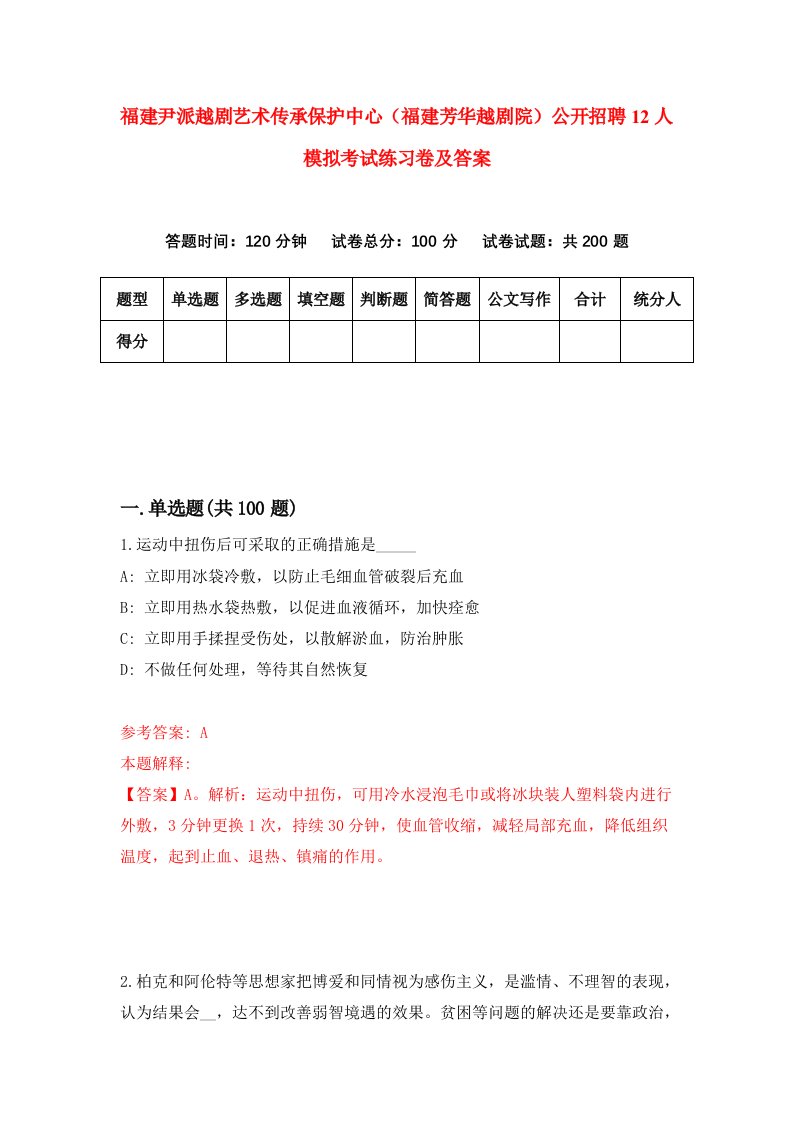 福建尹派越剧艺术传承保护中心（福建芳华越剧院）公开招聘12人模拟考试练习卷及答案

答题时间：120分钟　试卷总分：100分　试卷试题：共200题

| 题型 | 单选题 | 多选题 | 填空题 | 判断题 | 简答题 | 公文写作 | 合计 | 统分人 |
|---|---|---|---|---|---|---|---|---|
| 得分 | | | | | | | | |

一.单选题(共100题)

1.运动中扭伤后可采取的正确措施是_____

A: 立即用冰袋冷敷，以防止毛细血管破裂后充血

B: 立即用热水袋热敷，以促进血液循环，加快痊愈

C: 立即用手揉捏受伤处，以散解淤血，防治肿胀

D: 不做任何处理，等待其自然恢复

参考答案: A

本题解释:

【答案】A。解析：运动中扭伤，可用冷水浸泡毛巾或将冰块装人塑料袋内进行外敷，3分钟更换1次，持续30分钟，使血管收缩，减轻局部充血，降低组织温度，起到止血、退热、镇痛的作用。

2.柏克和阿伦特等思想家把博爱和同情视为感伤主义，是滥情、不理智的表现，认为结果会__，达不到改善弱智境遇的效果。贫困等问题的解决还是要靠政治，